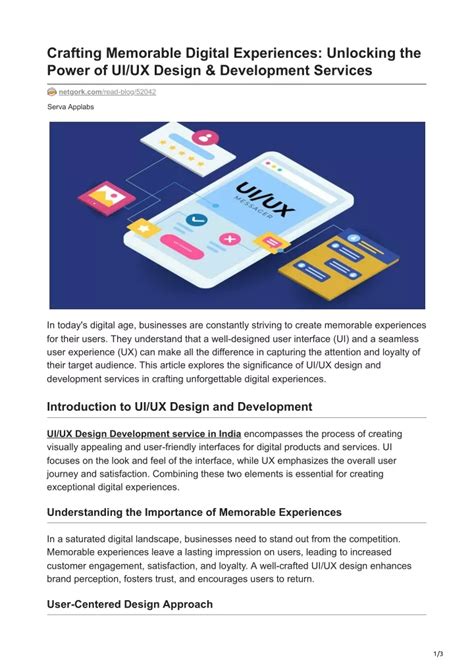 Crafting Memorable Digital Experiences: Unlocking the Power of UI/UX Design & Development Services

netgork.com/read-blog/52042

Serva Applabs

UI/UX
MESSAGER

In today's digital age, businesses are constantly striving to create memorable experiences for their users. They understand that a well-designed user interface (UI) and a seamless user experience (UX) can make all the difference in capturing the attention and loyalty of their target audience. This article explores the significance of UI/UX design and development services in crafting unforgettable digital experiences.

Introduction to UI/UX Design and Development

UI/UX Design Development service in India encompasses the process of creating visually appealing and user-friendly interfaces for digital products and services. UI focuses on the look and feel of the interface, while UX emphasizes the overall user journey and satisfaction. Combining these two elements is essential for creating exceptional digital experiences.

Understanding the Importance of Memorable Experiences

In a saturated digital landscape, businesses need to stand out from the competition. Memorable experiences leave a lasting impression on users, leading to increased customer engagement, satisfaction, and loyalty. A well-crafted UI/UX design enhances brand perception, fosters trust, and encourages users to return.

User-Centered Design Approach

1/3